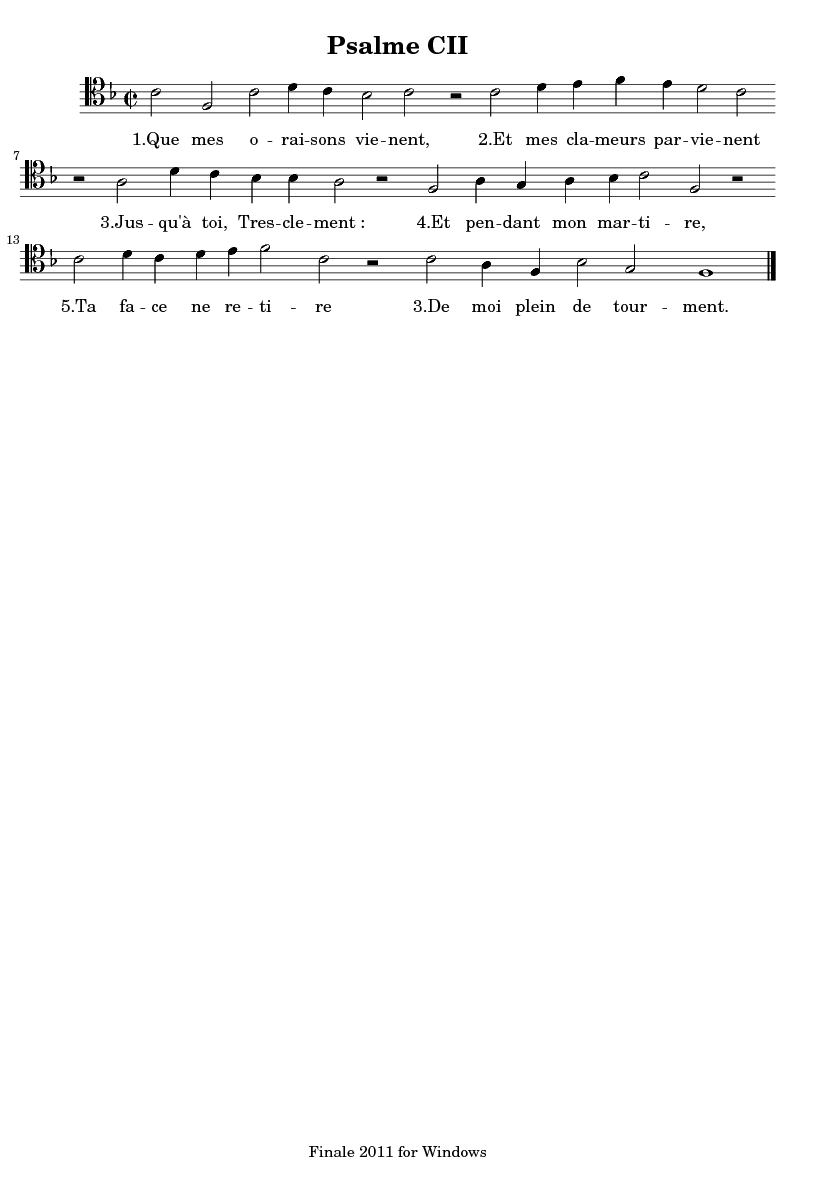 Psalme CII

1.Que mes o - rai-sons vie-nent, 2.Et mes cla-meurs par-vie-nent

7

3.Jus - qu'à toi, Tres-cle-ment : 4.Et pen-dant mon mar-ti - re,

13

5.Ta fa - ce ne re - ti - re 3.De moi plein de tour - ment.

Finale 2011 for Windows